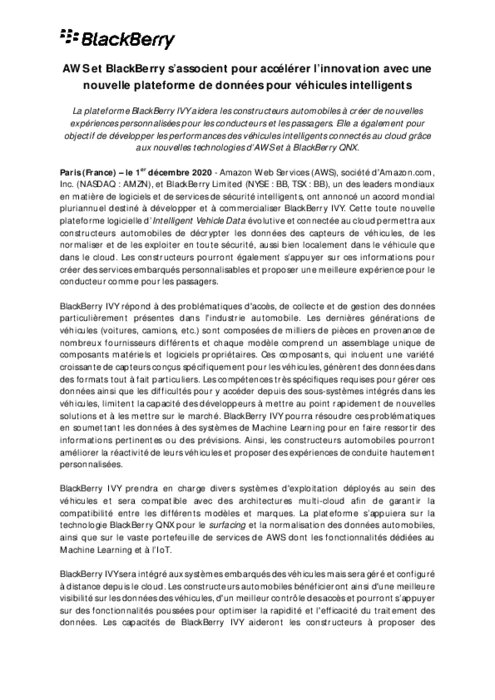 BlackBerry

AWS et BlackBerry s'associent pour accélérer l'innovation avec une nouvelle plateforme de données pour véhicules intelligents

La plateforme BlackBerry IVY aidera les constructeurs automobiles à créer de nouvelles expériences personnalisées pour les conducteurs et les passagers. Elle a également pour objectif de développer les performances des véhicules intelligents connectés au cloud grâce aux nouvelles technologies d'AWS et à BlackBerry QNX.

Paris (France) – le 1$^{er}$ décembre 2020 - Amazon Web Services (AWS), société d'Amazon.com, Inc. (NASDAQ : AMZN), et BlackBerry Limited (NYSE : BB, TSX : BB), un des leaders mondiaux en matière de logiciels et de services de sécurité intelligents, ont annoncé un accord mondial pluriannuel destiné à développer et à commercialiser BlackBerry IVY. Cette toute nouvelle plateforme logicielle d'Intelligent Vehicle Data évolutive et connectée au cloud permettra aux constructeurs automobiles de décrypter les données des capteurs de véhicules, de les normaliser et de les exploiter en toute sécurité, aussi bien localement dans le véhicule que dans le cloud. Les constructeurs pourront également s'appuyer sur ces informations pour créer des services embarqués personnalisables et proposer une meilleure expérience pour le conducteur comme pour les passagers.

BlackBerry IVY répond à des problématiques d'accès, de collecte et de gestion des données particulièrement présentes dans l'industrie automobile. Les dernières générations de véhicules (voitures, camions, etc.) sont composées de milliers de pièces en provenance de nombreux fournisseurs différents et chaque modèle comprend un assemblage unique de composants matériels et logiciels propriétaires. Ces composants, qui incluent une variété croissante de capteurs conçus spécifiquement pour les véhicules, génèrent des données dans des formats tout à fait particuliers. Les compétences très spécifiques requises pour gérer ces données ainsi que les difficultés pour y accéder depuis des sous-systèmes intégrés dans les véhicules, limitent la capacité des développeurs à mettre au point rapidement de nouvelles solutions et à les mettre sur le marché. BlackBerry IVY pourra résoudre ces problématiques en soumettant les données à des systèmes de Machine Learning pour en faire ressortir des informations pertinentes ou des prévisions. Ainsi, les constructeurs automobiles pourront améliorer la réactivité de leurs véhicules et proposer des expériences de conduite hautement personnalisées.

BlackBerry IVY prendra en charge divers systèmes d'exploitation déployés au sein des véhicules et sera compatible avec des architectures multi-cloud afin de garantir la compatibilité entre les différents modèles et marques. La plateforme s'appuiera sur la technologie BlackBerry QNX pour le surfacing et la normalisation des données automobiles, ainsi que sur le vaste portefeuille de services de AWS dont les fonctionnalités dédiées au Machine Learning et à l'IoT.

BlackBerry IVY sera intégré aux systèmes embarqués des véhicules mais sera géré et configuré à distance depuis le cloud. Les constructeurs automobiles bénéficieront ainsi d'une meilleure visibilité sur les données des véhicules, d'un meilleur contrôle des accès et pourront s'appuyer sur des fonctionnalités poussées pour optimiser la rapidité et l'efficacité du traitement des données. Les capacités de BlackBerry IVY aideront les constructeurs à proposer des